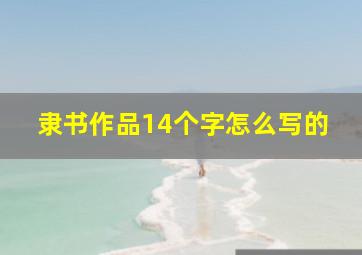 隶书作品14个字怎么写的